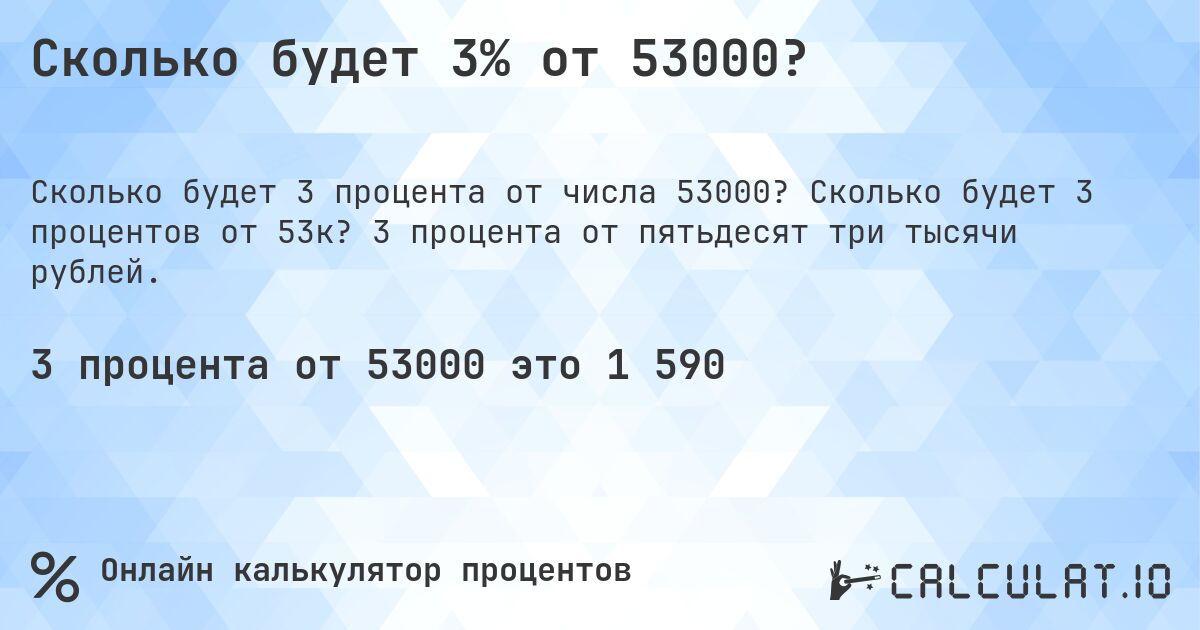 Сколько будет 3% от 53000?

Сколько будет 3 процента от числа 53000? Сколько будет 3 процентов от 53к? 3 процента от пятьдесят три тысячи рублей.

3 процента от 53000 это 1 590

% Онлайн калькулятор процентов

CALCULAT.IO